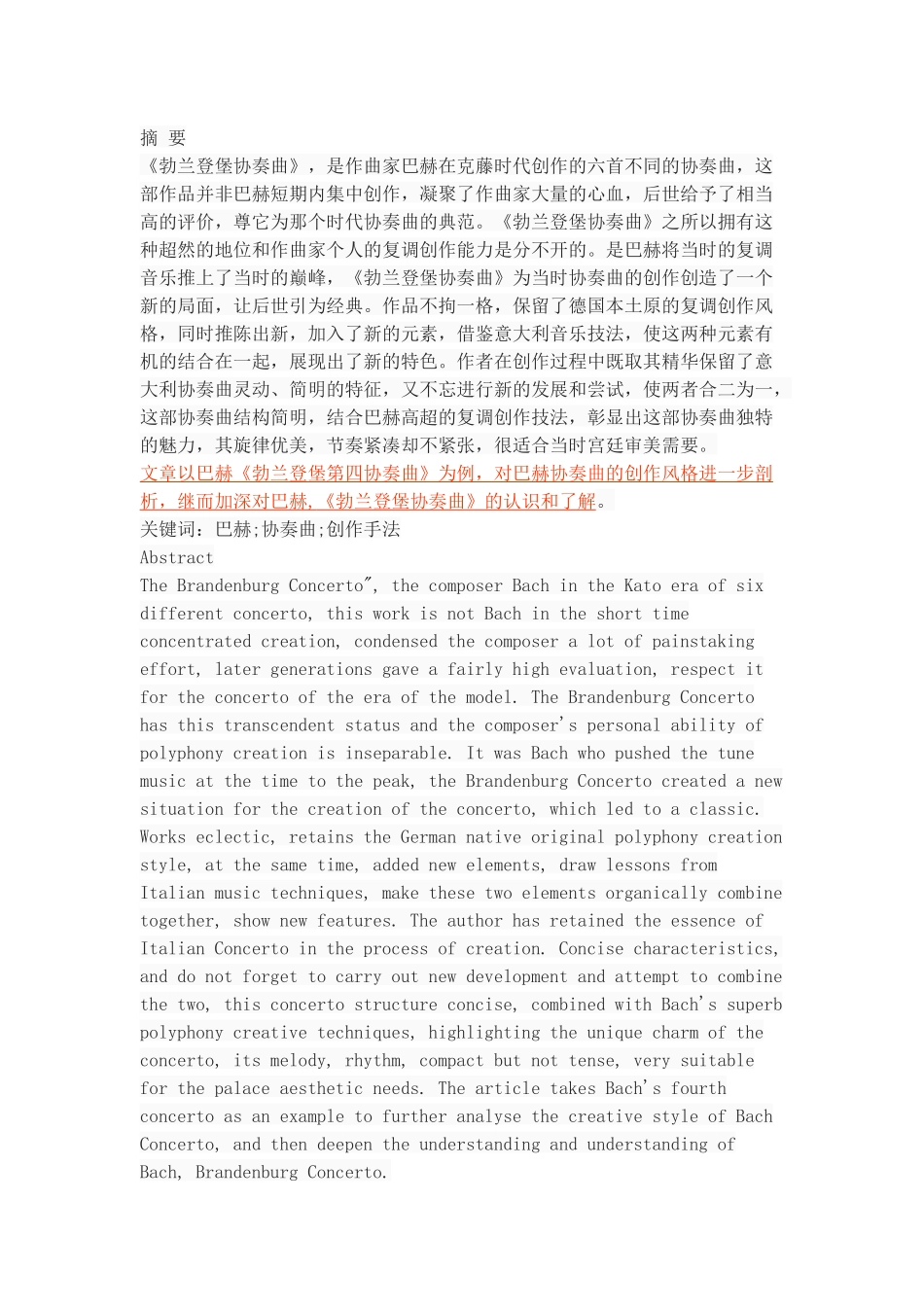 摘 要

《勃兰登堡协奏曲》，是作曲家巴赫在克藤时代创作的六首不同的协奏曲，这部作品并非巴赫短期内集中创作，凝聚了作曲家大量的心血，后世给予了相当高的评价，尊它为那个时代协奏曲的典范。《勃兰登堡协奏曲》之所以拥有这种超然的地位和作曲家个人的复调创作能力是分不开的。是巴赫将当时的复调音乐推上了当时的巅峰，《勃兰登堡协奏曲》为当时协奏曲的创作创造了一个新的局面，让后世引为经典。作品不拘一格，保留了德国本土原的复调创作风格，同时推陈出新，加入了新的元素，借鉴意大利音乐技法，使这两种元素有机的结合在一起，展现出了新的特色。作者在创作过程中既取其精华保留了意大利协奏曲灵动、简明的特征，又不忘进行新的发展和尝试，使两者合二为一，这部协奏曲结构简明，结合巴赫高超的复调创作技法，彰显出这部协奏曲独特的魅力，其旋律优美，节奏紧凑却不紧张，很适合当时宫廷审美需要。

文章以巴赫《勃兰登堡第四协奏曲》为例，对巴赫协奏曲的创作风格进一步剖析，继而加深对巴赫,《勃兰登堡协奏曲》的认识和了解。

关键词：巴赫;协奏曲;创作手法

Abstract

The Brandenburg Concerto", the composer Bach in the Kato era of six different concerto, this work is not Bach in the short time concentrated creation, condensed the composer a lot of painstaking effort, later generations gave a fairly high evaluation, respect it for the concerto of the era of the model. The Brandenburg Concerto has this transcendent status and the composer's personal ability of polyphony creation is inseparable. It was Bach who pushed the tune music at the time to the peak, the Brandenburg Concerto created a new situation for the creation of the concerto, which led to a classic. Works eclectic, retains the German native original polyphony creation style, at the same time, added new elements, draw lessons from Italian music techniques, make these two elements organically combine together, show new features. The author has retained the essence of Italian Concerto in the process of creation. Concise characteristics, and do not forget to carry out new development and attempt to combine the two, this concerto structure concise, combined with Bach's superb polyphony creative techniques, highlighting the unique charm of the concerto, its melody, rhythm, compact but not tense, very suitable for the palace aesthetic needs. The article takes Bach's fourth concerto as an example to further analyse the creative style of Bach Concerto, and then deepen the understanding and understanding of Bach, Brandenburg Concerto.